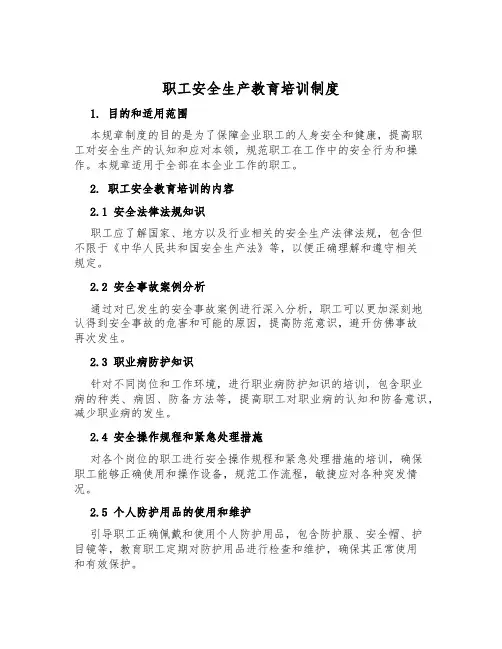 职工安全生产教育培训制度

1. 目的和适用范围

本规章制度的目的是为了保障企业职工的人身安全和健康，提高职工对安全生产的认知和应对本领，规范职工在工作中的安全行为和操作。本规章适用于全部在本企业工作的职工。

2. 职工安全教育培训的内容

2.1 安全法律法规知识

职工应了解国家、地方以及行业相关的安全生产法律法规，包含但不限于《中华人民共和国安全生产法》等，以便正确理解和遵守相关规定。

2.2 安全事故案例分析

通过对已发生的安全事故案例进行深入分析，职工可以更加深刻地认得到安全事故的危害和可能的原因，提高防范意识，避开仿佛事故再次发生。

2.3 职业病防护知识

针对不同岗位和工作环境，进行职业病防护知识的培训，包含职业病的种类、病因、防备方法等，提高职工对职业病的认知和防备意识，减少职业病的发生。

2.4 安全操作规程和紧急处理措施

对各个岗位的职工进行安全操作规程和紧急处理措施的培训，确保职工能够正确使用和操作设备，规范工作流程，敏捷应对各种突发情况。

2.5 个人防护用品的使用和维护

引导职工正确佩戴和使用个人防护用品，包含防护服、安全帽、护目镜等，教育职工定期对防护用品进行检查和维护，确保其正常使用和有效保护。